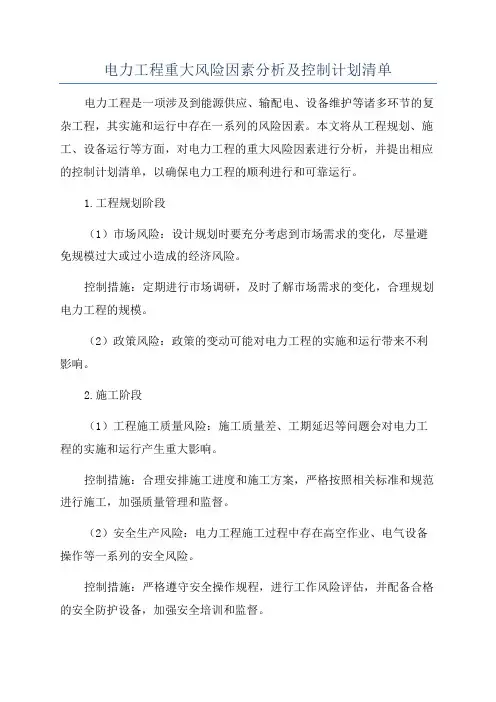 电力工程重大风险因素分析及控制计划清单

电力工程是一项涉及到能源供应、输配电、设备维护等诸多环节的复杂工程，其实施和运行中存在一系列的风险因素。本文将从工程规划、施工、设备运行等方面，对电力工程的重大风险因素进行分析，并提出相应的控制计划清单，以确保电力工程的顺利进行和可靠运行。

1.工程规划阶段

（1）市场风险：设计规划时要充分考虑到市场需求的变化，尽量避免规模过大或过小造成的经济风险。

控制措施：定期进行市场调研，及时了解市场需求的变化，合理规划电力工程的规模。

（2）政策风险：政策的变动可能对电力工程的实施和运行带来不利影响。

2.施工阶段

（1）工程施工质量风险：施工质量差、工期延迟等问题会对电力工程的实施和运行产生重大影响。

控制措施：合理安排施工进度和施工方案，严格按照相关标准和规范进行施工，加强质量管理和监督。

（2）安全生产风险：电力工程施工过程中存在高空作业、电气设备操作等一系列的安全风险。

控制措施：严格遵守安全操作规程，进行工作风险评估，并配备合格的安全防护设备，加强安全培训和监督。